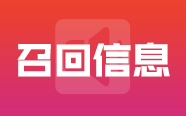 召回信息